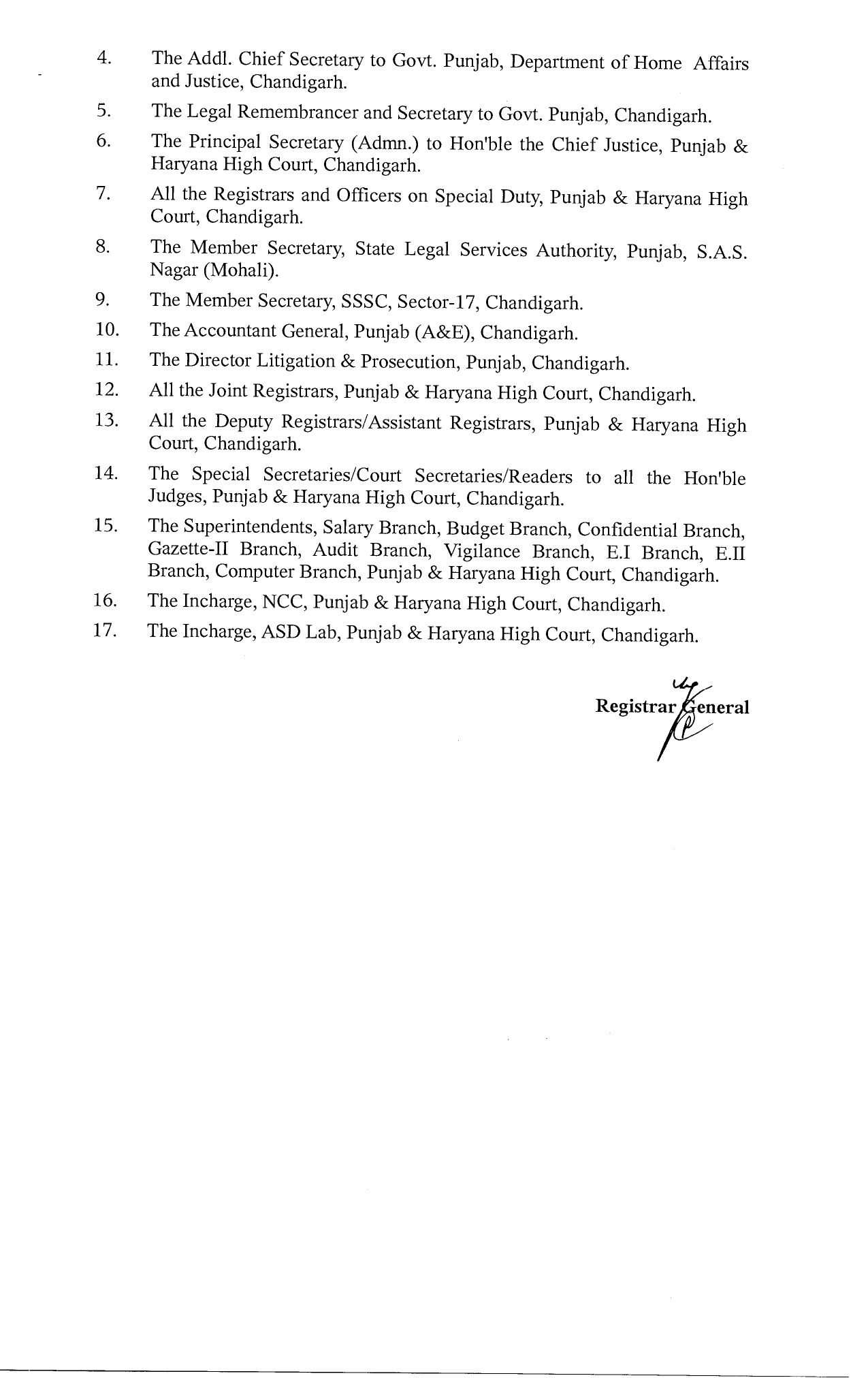 4. The Addl. Chief Secretary to Govt. Punjab, Department of Home Affairs and Justice, Chandigarh.

5. The Legal Remembrancer and Secretary to Govt. Punjab, Chandigarh.

6. The Principal Secretary (Admn.) to Hon'ble the Chief Justice, Punjab & Haryana High Court, Chandigarh.

7. All the Registrars and Officers on Special Duty, Punjab & Haryana High Court, Chandigarh.

8. The Member Secretary, State Legal Services Authority, Punjab, S.A.S. Nagar (Mohali).

9. The Member Secretary, SSSC, Sector-17, Chandigarh.

10. The Accountant General, Punjab (A&E), Chandigarh.

11. The Director Litigation & Prosecution, Punjab, Chandigarh.

12. All the Joint Registrars, Punjab & Haryana High Court, Chandigarh.

13. All the Deputy Registrars/Assistant Registrars, Punjab & Haryana High Court, Chandigarh.

14. The Special Secretaries/Court Secretaries/Readers to all the Hon'ble Judges, Punjab & Haryana High Court, Chandigarh.

15. The Superintendents, Salary Branch, Budget Branch, Confidential Branch, Gazette-II Branch, Audit Branch, Vigilance Branch, E.I Branch, E.II Branch, Computer Branch, Punjab & Haryana High Court, Chandigarh.

16. The Incharge, NCC, Punjab & Haryana High Court, Chandigarh.

17. The Incharge, ASD Lab, Punjab & Haryana High Court, Chandigarh.

Registrar General